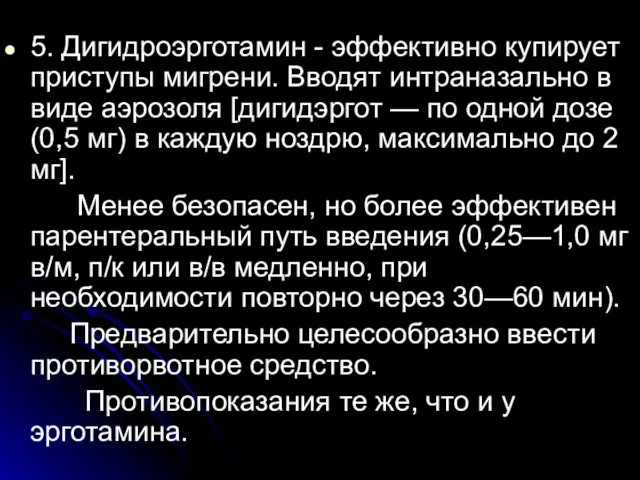 5. Дигидроэрготамин - эффективно купирует приступы мигрени. Вводят интраназально в виде аэрозоля [дигидэргот — по одной дозе (0,5 мг) в каждую ноздрю, максимально до 2 мг].

Менее безопасен, но более эффективен парентеральный путь введения (0,25—1,0 мг в/м, п/к или в/в медленно, при необходимости повторно через 30—60 мин).

Предварительно целесообразно ввести противорвотное средство.

Противопоказания те же, что и у эрготамина.